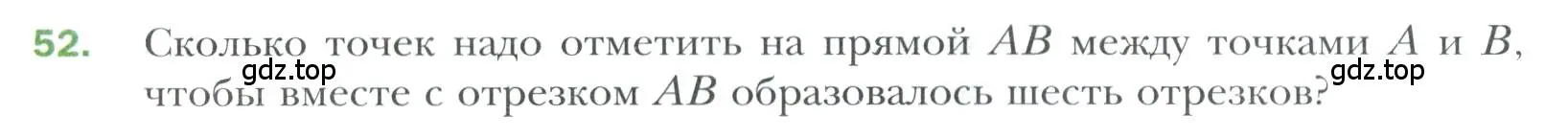 52. Сколько точек надо отметить на прямой $AB$ между точками $A$ и $B$, чтобы вместе с отрезком $AB$ образовалось шесть отрезков?

gdz.top

gdz.top